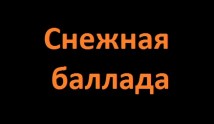 Снежная баллада